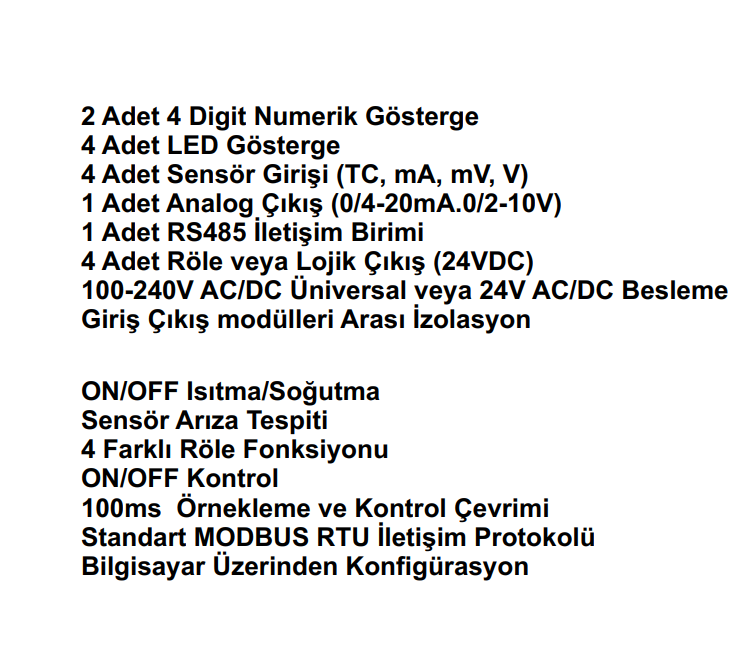 2 Adet 4 Digit Numerik Gösterge
4 Adet LED Gösterge
4 Adet Sensör Girişi (TC, mA, mV, V)
1 Adet Analog Çıkış (0/4-20mA.0/2-10V)
1 Adet RS485 İletişim Birimi
4 Adet Röle veya Lojik Çıkış (24VDC)
100-240V AC/DC Üniversal veya 24V AC/DC Besleme
Giriş Çıkış modülleri Arası İzolasyon

ON/OFF Isıtma/Soğutma
Sensör Arıza Tespiti
4 Farklı Röle Fonksiyonu
ON/OFF Kontrol
100ms Örnekleme ve Kontrol Çevrimi
Standart MODBUS RTU İletişim Protokolü
Bilgisayar Üzerinden Konfigürasyon